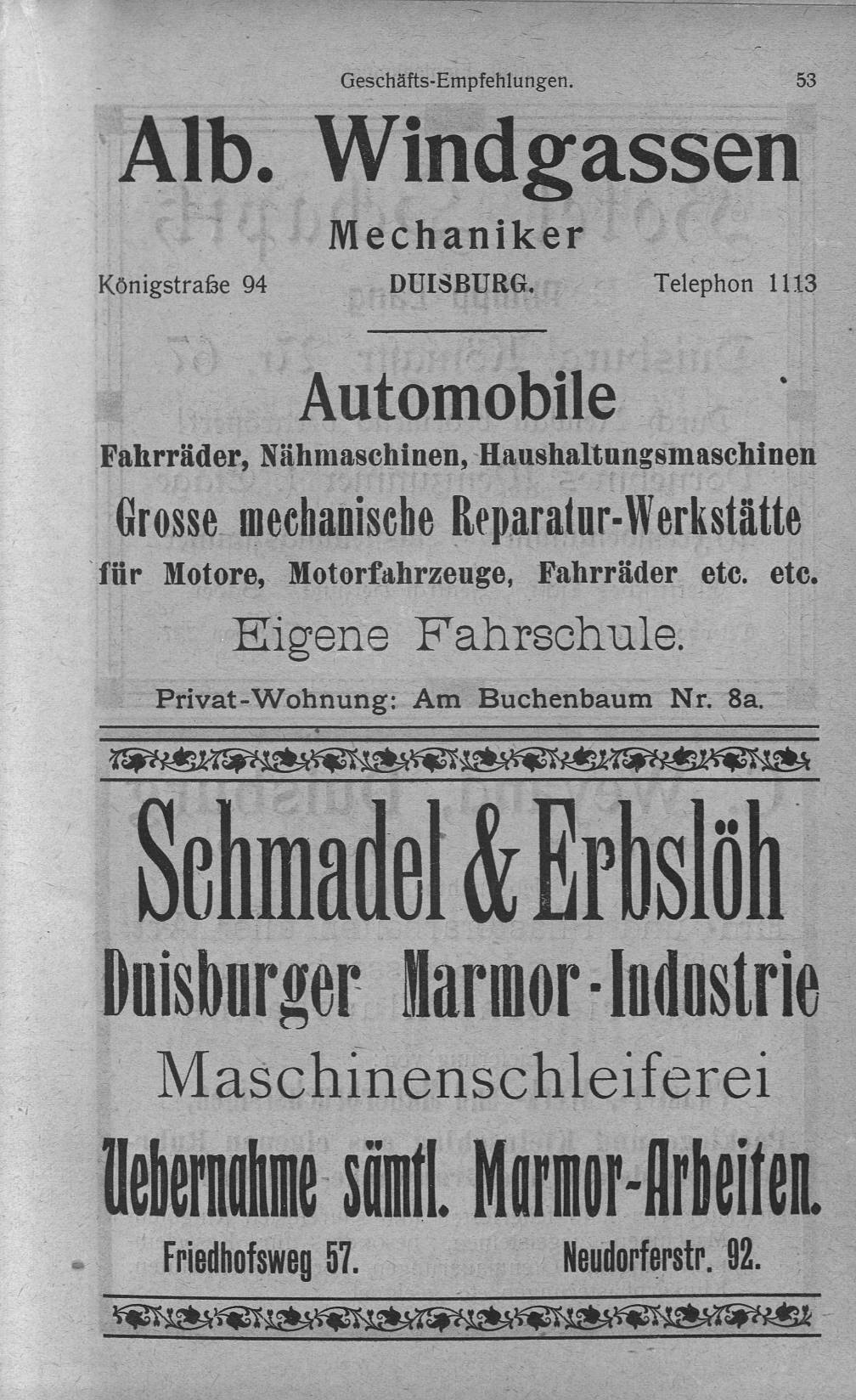 Geschäfts-Empfehlungen. 53

Alb. Windgassen

Mechaniker

Königstraße 94 DUISBURG. Telephon 1113

Automobile

Fahrräder, Nähmaschinen, Haushaltungsmaschinen

Grosse mechanische Reparatur-Werkstätte

für Motore, Motorfahrzeuge, Fahrräder etc. etc.

Eigene Fahrschule.

Privat-Wohnung: Am Buchenbaum Nr. 8a.

Schmadel & Erbslöh

Duisburger Marmor-Industrie

Maschinenschleiferei

Uebernahme sämtl. Marmor-Arbeiten.

Friedhofsweg 57. Neudorferstr. 92.